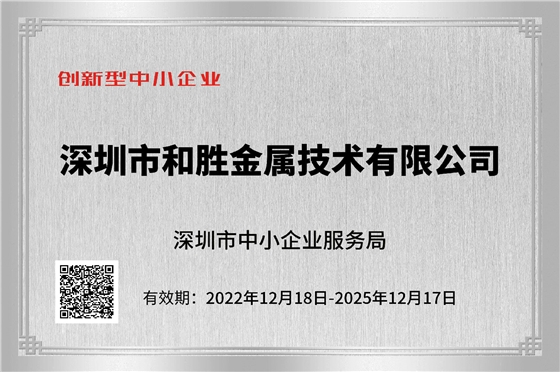 创新型中小企业

深圳市和胜金属技术有限公司

深圳市中小企业服务局

有效期：2022年12月18日-2025年12月17日